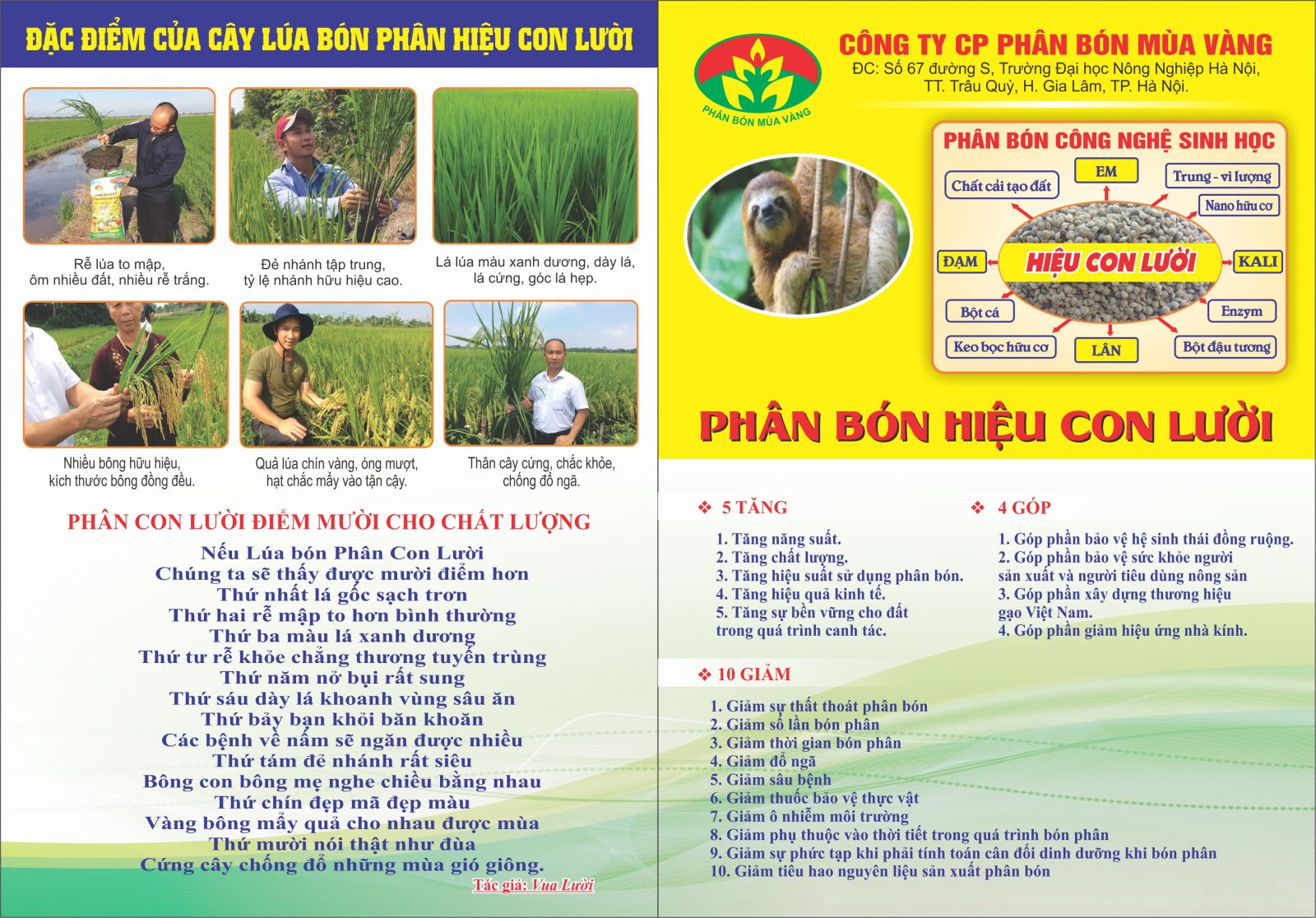 ĐẶC ĐIỂM CỦA CÂY LÚA BÓN PHÂN HIỆU CON LƯỜI

Rễ lúa to mập, ôm nhiều đất, nhiều rễ trắng.

Đẻ nhánh tập trung, tỷ lệ nhánh hữu hiệu cao.

Lá lúa màu xanh dương, dày lá, lá cứng, góc lá hẹp.

Nhiều bông hữu hiệu, kích thước bông đồng đều.

Quả lúa chín vàng, óng mượt, hạt chắc mẩy vào tận cậy.

Thân cây cứng, chắc khỏe, chống đổ ngã.

PHÂN CON LƯỜI ĐIỂM MƯỜI CHO CHẤT LƯỢNG

Nếu Lúa bón Phân Con Lười
Chúng ta sẽ thấy được mười điểm hơn
Thứ nhất lá gốc sạch trơn
Thứ hai rễ mập to hơn bình thường
Thứ ba màu lá xanh dương
Thứ tư rễ khỏe chẳng thương tuyến trùng
Thứ năm nở bụi rất sung
Thứ sáu dày lá khoanh vùng sâu ăn
Thứ bảy bạn khỏi băn khoăn
Các bệnh về nấm sẽ ngăn được nhiều
Thứ tám đẻ nhánh rất siêu
Bông con bông mẹ nghe chiều bằng nhau
Thứ chín đẹp mã đẹp màu
Vàng bông mẩy quả cho nhau được mùa
Thứ mười nói thật như đùa
Cứng cây chống đổ những mùa gió giông.

Tác giả: Vua Lười

PHÂN BÓN MÙA VÀNG

CÔNG TY CP PHÂN BÓN MÙA VÀNG
ĐC: Số 67 đường S, Trường Đại học Nông Nghiệp Hà Nội, TT. Trâu Quỳ, H. Gia Lâm, TP. Hà Nội.

PHÂN BÓN CÔNG NGHỆ SINH HỌC
Chất cải tạo đất
EM
Trung - vi lượng
Nano hữu cơ
ĐẠM
HIỆU CON LƯỜI
KALI
Bột cá
Enzym
Keo bọc hữu cơ
LÂN
Bột đậu tương

PHÂN BÓN HIỆU CON LƯỜI

❖ 5 TĂNG
1. Tăng năng suất.
2. Tăng chất lượng.
3. Tăng hiệu suất sử dụng phân bón.
4. Tăng hiệu quả kinh tế.
5. Tăng sự bền vững cho đất trong quá trình canh tác.

❖ 4 GÓP
1. Góp phần bảo vệ hệ sinh thái đồng ruộng.
2. Góp phần bảo vệ sức khỏe người sản xuất và người tiêu dùng nông sản
3. Góp phần xây dựng thương hiệu gạo Việt Nam.
4. Góp phần giảm hiệu ứng nhà kính.

❖ 10 GIẢM
1. Giảm sự thất thoát phân bón
2. Giảm số lần bón phân
3. Giảm thời gian bón phân
4. Giảm đổ ngã
5. Giảm sâu bệnh
6. Giảm thuốc bảo vệ thực vật
7. Giảm ô nhiễm môi trường
8. Giảm phụ thuộc vào thời tiết trong quá trình bón phân
9. Giảm sự phức tạp khi phải tính toán cân đối dinh dưỡng khi bón phân
10. Giảm tiêu hao nguyên liệu sản xuất phân bón